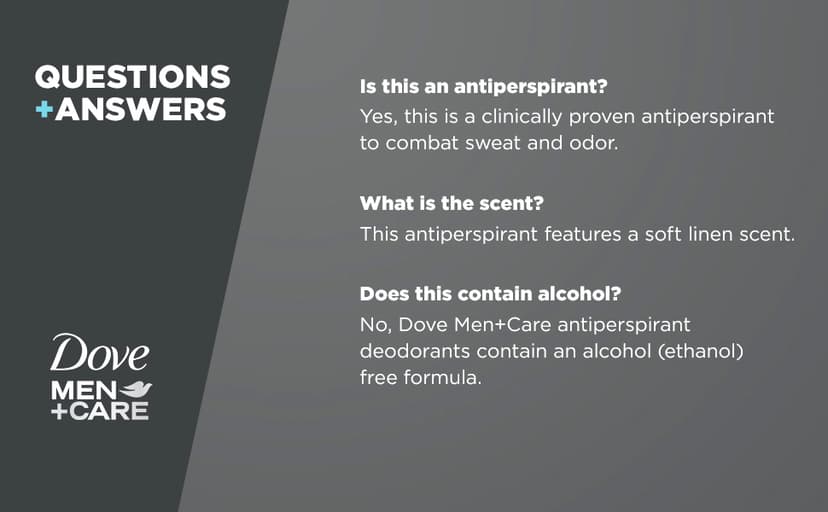 QUESTIONS
+ANSWERS

Dove
MEN
+CARE

Is this an antiperspirant?

Yes, this is a clinically proven antiperspirant to combat sweat and odor.

What is the scent?

This antiperspirant features a soft linen scent.

Does this contain alcohol?

No, Dove Men+Care antiperspirant deodorants contain an alcohol (ethanol) free formula.